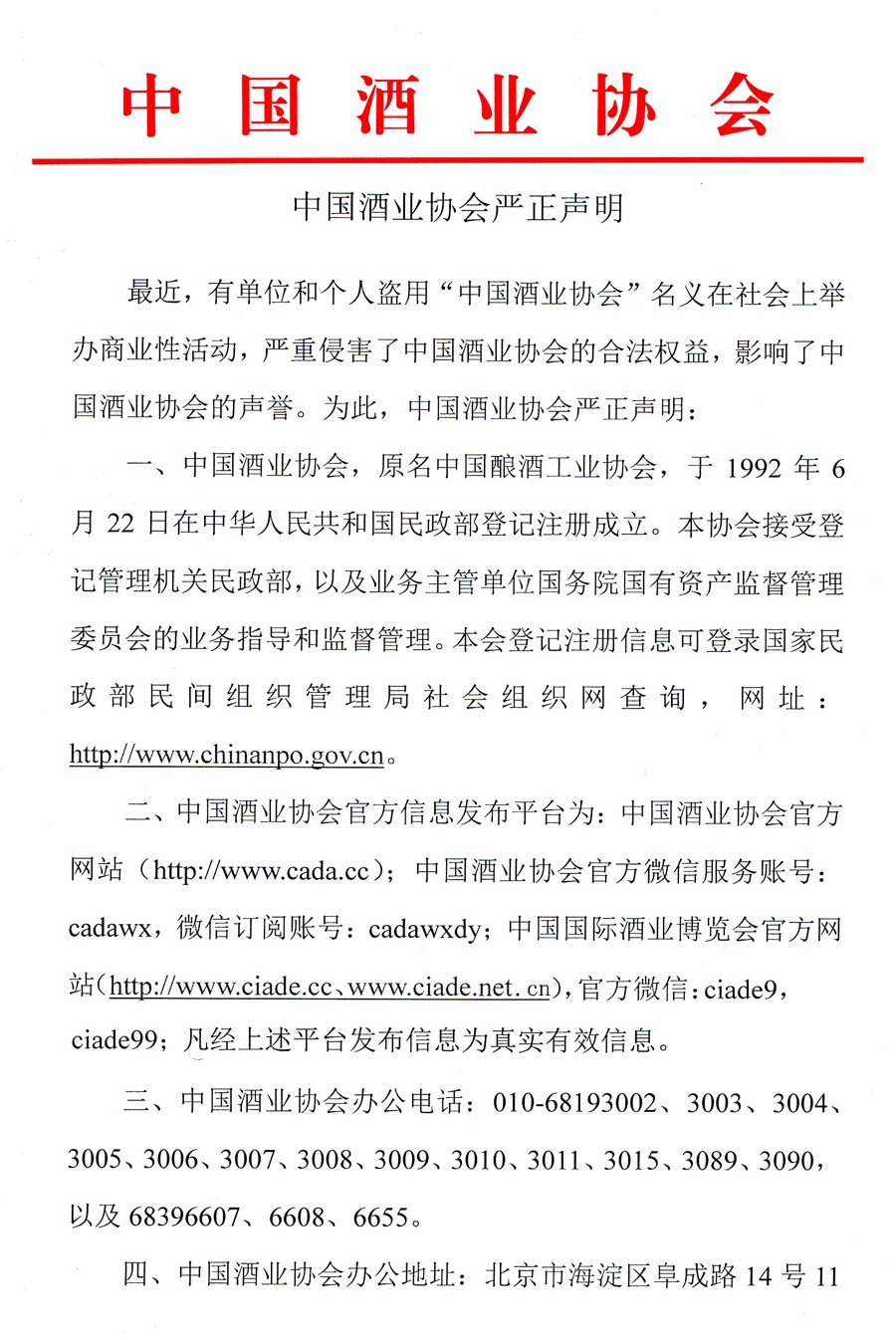 中国酒业协会

中国酒业协会严正声明

最近，有单位和个人盗用“中国酒业协会”名义在社会上举办商业性活动，严重侵害了中国酒业协会的合法权益，影响了中国酒业协会的声誉。为此，中国酒业协会严正声明：

一、中国酒业协会，原名中国酿酒工业协会，于 1992 年 6 月 22 日在中华人民共和国民政部登记注册成立。本协会接受登记管理机关民政部，以及业务主管单位国务院国有资产监督管理委员会的业务指导和监督管理。本会登记注册信息可登录国家民政部民间组织管理局社会组织网查询，网址：http://www.chinanpo.gov.cn。

二、中国酒业协会官方信息发布平台为：中国酒业协会官方网站（http://www.cada.cc）；中国酒业协会官方微信服务账号：cadawx，微信订阅账号：cadawxdy；中国国际酒业博览会官方网站（http://www.ciade.cc、www.ciade.net.cn），官方微信：ciade9，ciade99；凡经上述平台发布信息为真实有效信息。

三、中国酒业协会办公电话：010-68193002、3003、3004、3005、3006、3007、3008、3009、3010、3011、3015、3089、3090，以及 68396607、6608、6655。

四、中国酒业协会办公地址：北京市海淀区阜成路 14 号 11